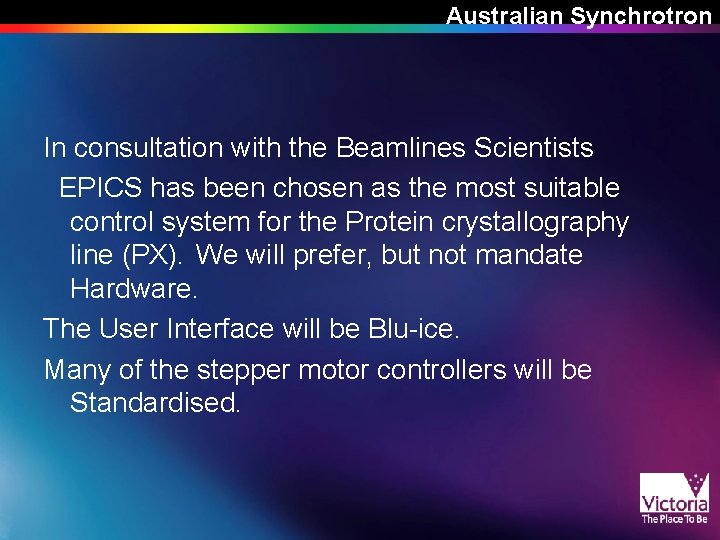 Australian Synchrotron

In consultation with the Beamlines Scientists

EPICS has been chosen as the most suitable control system for the Protein crystallography line (PX). We will prefer, but not mandate Hardware.

The User Interface will be Blu-ice.

Many of the stepper motor controllers will be Standardised.

Victoria
The Place To Be